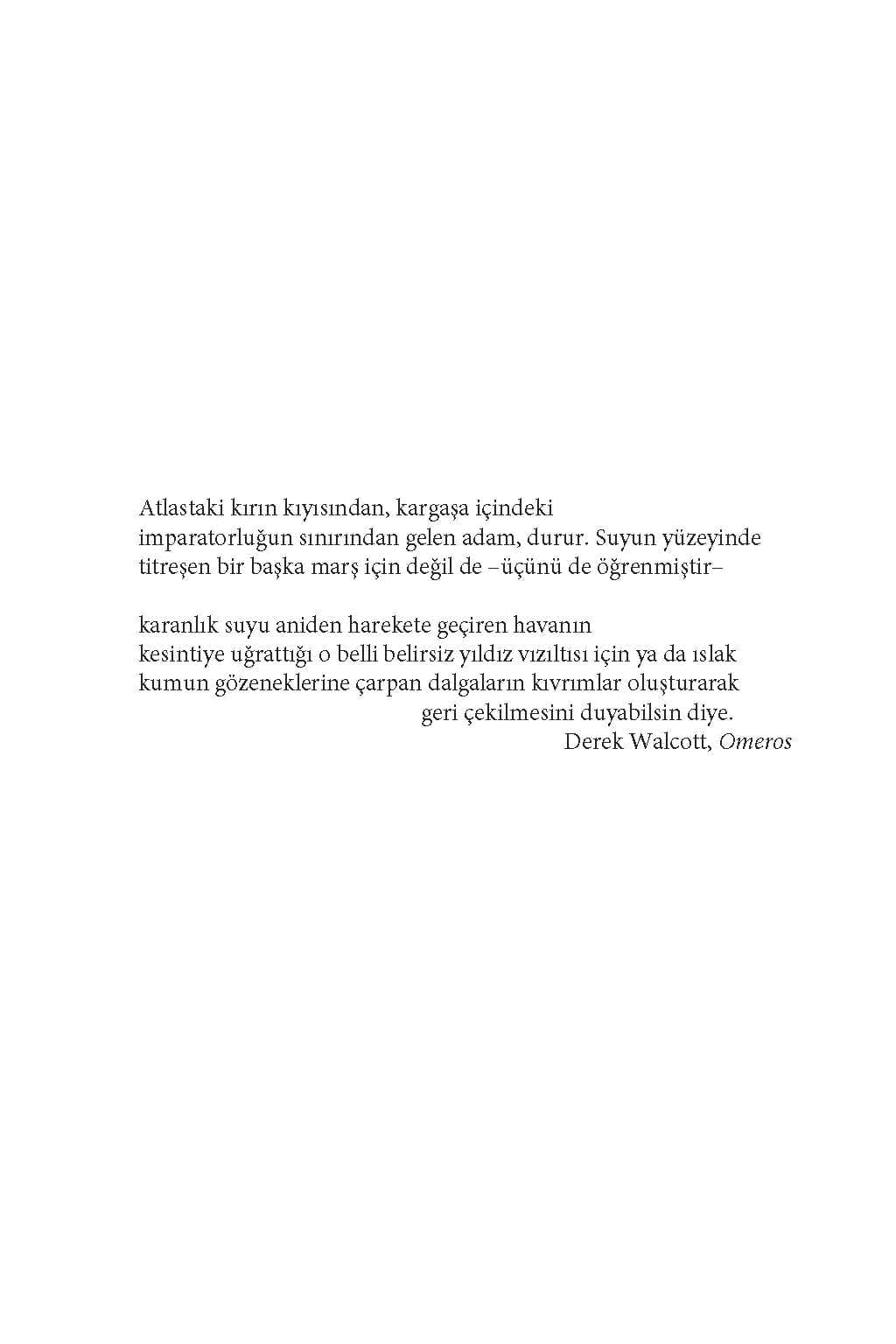 Atlastaki kırın kıyısından, kargaşa içindeki
imparatorluğun sınırından gelen adam, durur. Suyun yüzeyinde
titreşen bir başka marş için değil de –üçünü de öğrenmiştir–

karanlık suyu aniden harekete geçiren havanın
kesintiye uğrattığı o belli belirsiz yıldız vızıltısı için ya da ıslak
kumun gözeneklerine çarpan dalgaların kıvrımlar oluşturarak
geri çekilmesini duyabilsin diye.
Derek Walcott, Omeros